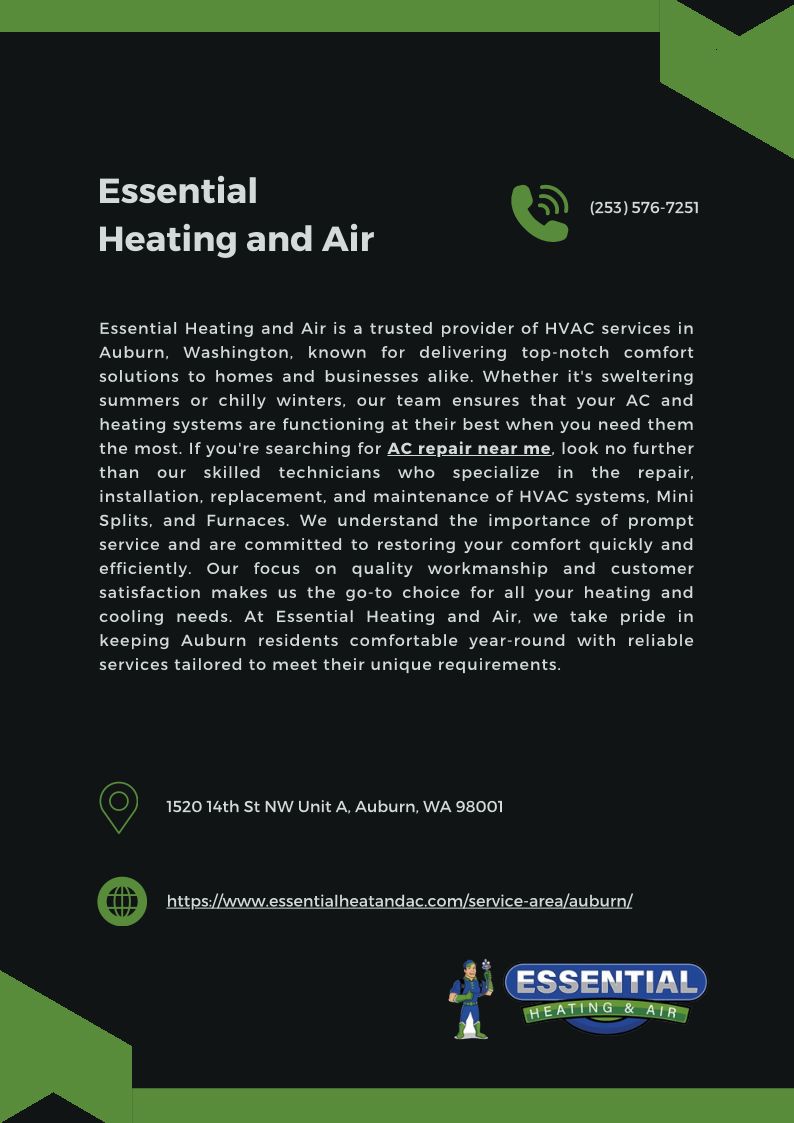 Essential Heating and Air

(253) 576-7251

Essential Heating and Air is a trusted provider of HVAC services in Auburn, Washington, known for delivering top-notch comfort solutions to homes and businesses alike. Whether it's sweltering summers or chilly winters, our team ensures that your AC and heating systems are functioning at their best when you need them the most. If you're searching for AC repair near me, look no further than our skilled technicians who specialize in the repair, installation, replacement, and maintenance of HVAC systems, Mini Splits, and Furnaces. We understand the importance of prompt service and are committed to restoring your comfort quickly and efficiently. Our focus on quality workmanship and customer satisfaction makes us the go-to choice for all your heating and cooling needs. At Essential Heating and Air, we take pride in keeping Auburn residents comfortable year-round with reliable services tailored to meet their unique requirements.

1520 14th St NW Unit A, Auburn, WA 98001

https://www.essentialheatandac.com/service-area/auburn/

ESSENTIAL
HEATING & AIR